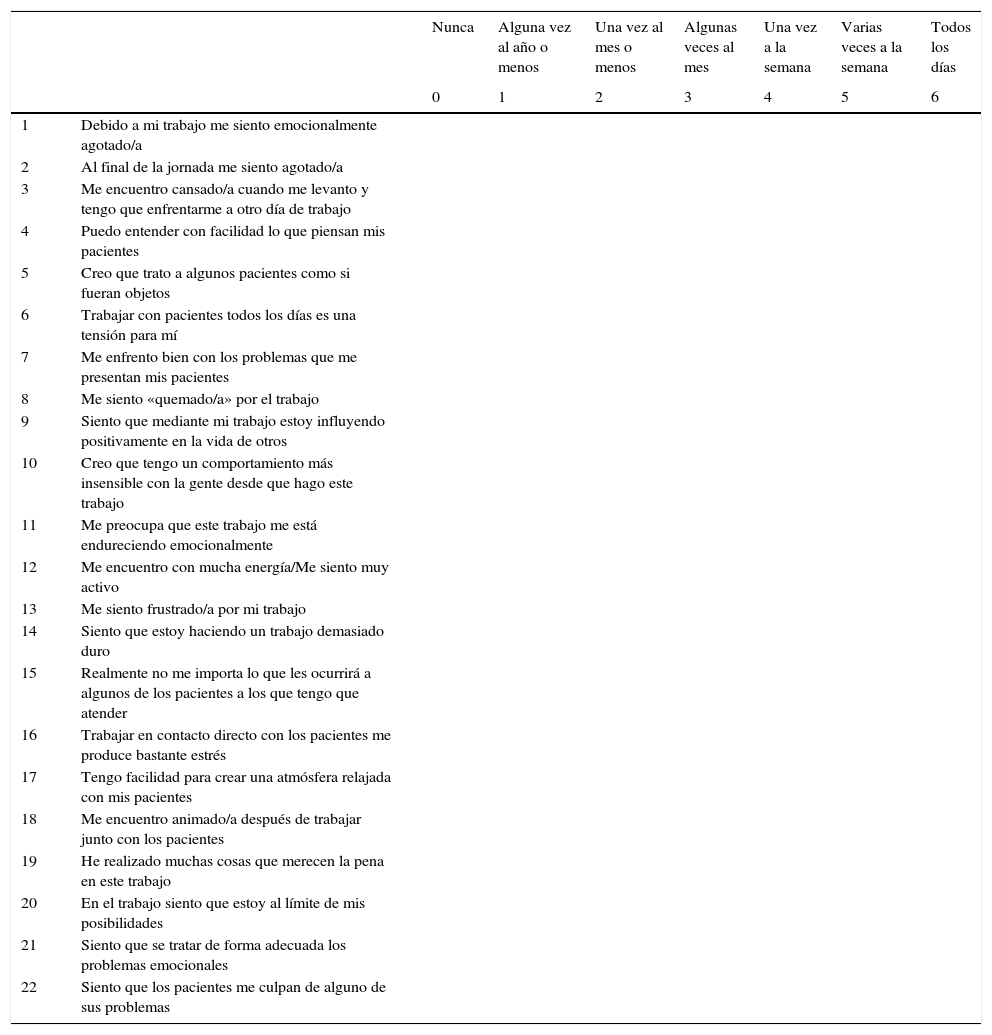 |  |  | Nunca | Alguna vez al año o menos | Una vez al mes o menos | Algunas veces al mes | Una vez a la semana | Varias veces a la semana | Todos los días |
|---|---|---|---|---|---|---|---|---|
|  |  | 0 | 1 | 2 | 3 | 4 | 5 | 6 |
| 1 | Debido a mi trabajo me siento emocionalmente agotado/a |  |  |  |  |  |  |  |
| 2 | Al final de la jornada me siento agotado/a |  |  |  |  |  |  |  |
| 3 | Me encuentro cansado/a cuando me levanto y tengo que enfrentarme a otro día de trabajo |  |  |  |  |  |  |  |
| 4 | Puedo entender con facilidad lo que piensan mis pacientes |  |  |  |  |  |  |  |
| 5 | Creo que trato a algunos pacientes como si fueran objetos |  |  |  |  |  |  |  |
| 6 | Trabajar con pacientes todos los días es una tensión para mí |  |  |  |  |  |  |  |
| 7 | Me enfrento bien con los problemas que me presentan mis pacientes |  |  |  |  |  |  |  |
| 8 | Me siento «quemado/a» por el trabajo |  |  |  |  |  |  |  |
| 9 | Siento que mediante mi trabajo estoy influyendo positivamente en la vida de otros |  |  |  |  |  |  |  |
| 10 | Creo que tengo un comportamiento más insensible con la gente desde que hago este trabajo |  |  |  |  |  |  |  |
| 11 | Me preocupa que este trabajo me está endureciendo emocionalmente |  |  |  |  |  |  |  |
| 12 | Me encuentro con mucha energía/Me siento muy activo |  |  |  |  |  |  |  |
| 13 | Me siento frustrado/a por mi trabajo |  |  |  |  |  |  |  |
| 14 | Siento que estoy haciendo un trabajo demasiado duro |  |  |  |  |  |  |  |
| 15 | Realmente no me importa lo que les ocurrirá a algunos de los pacientes a los que tengo que atender |  |  |  |  |  |  |  |
| 16 | Trabajar en contacto directo con los pacientes me produce bastante estrés |  |  |  |  |  |  |  |
| 17 | Tengo facilidad para crear una atmósfera relajada con mis pacientes |  |  |  |  |  |  |  |
| 18 | Me encuentro animado/a después de trabajar junto con los pacientes |  |  |  |  |  |  |  |
| 19 | He realizado muchas cosas que merecen la pena en este trabajo |  |  |  |  |  |  |  |
| 20 | En el trabajo siento que estoy al límite de mis posibilidades |  |  |  |  |  |  |  |
| 21 | Siento que se tratar de forma adecuada los problemas emocionales |  |  |  |  |  |  |  |
| 22 | Siento que los pacientes me culpan de alguno de sus problemas |  |  |  |  |  |  |  |